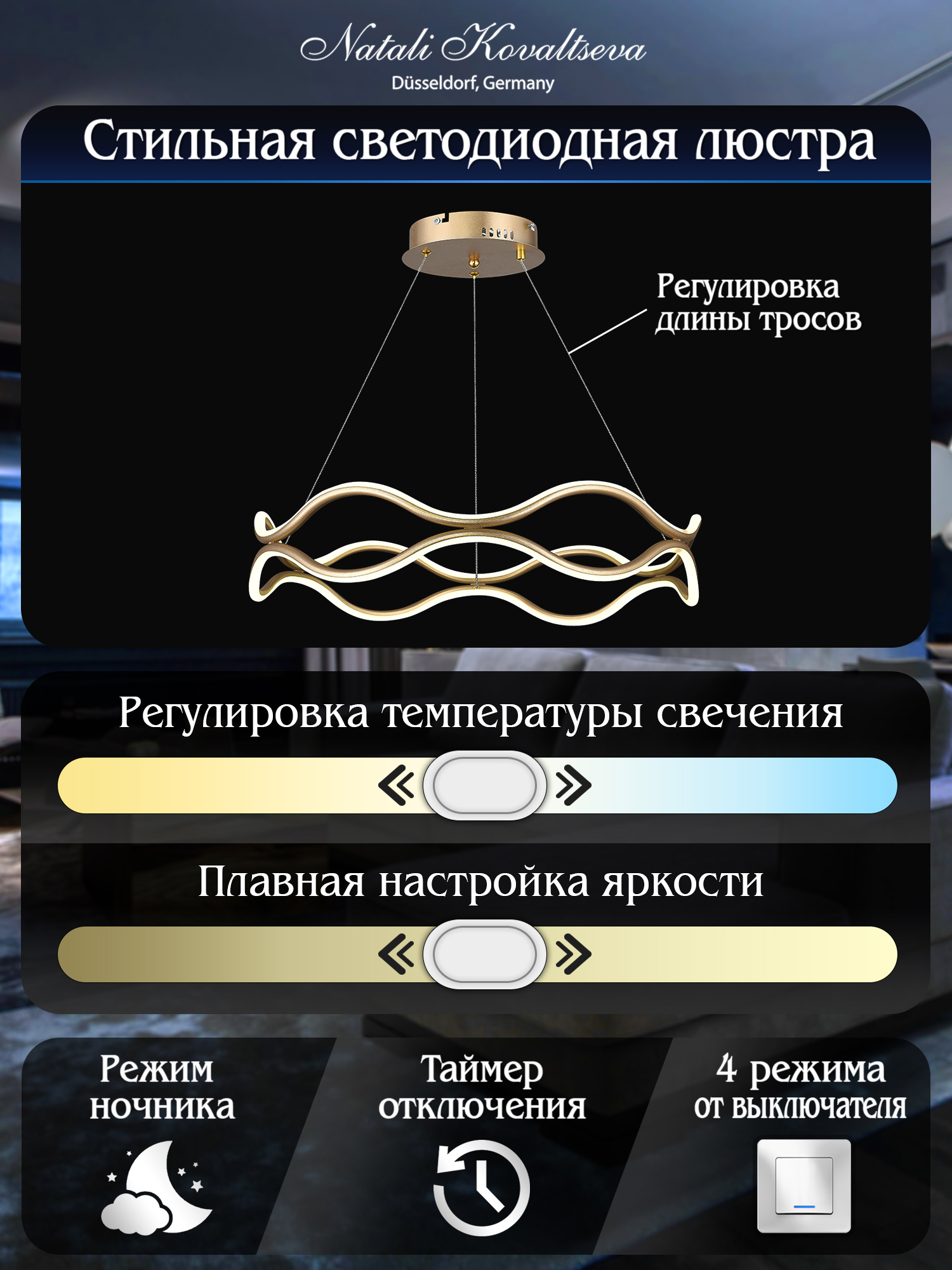 Natali Kovaltseva
Düsseldorf, Germany

Стильная светодиодная люстра

Регулировка длины тросов

Регулировка температуры свечения

Плавная настройка яркости

Режим ночника

Таймер отключения

4 режима от выключателя